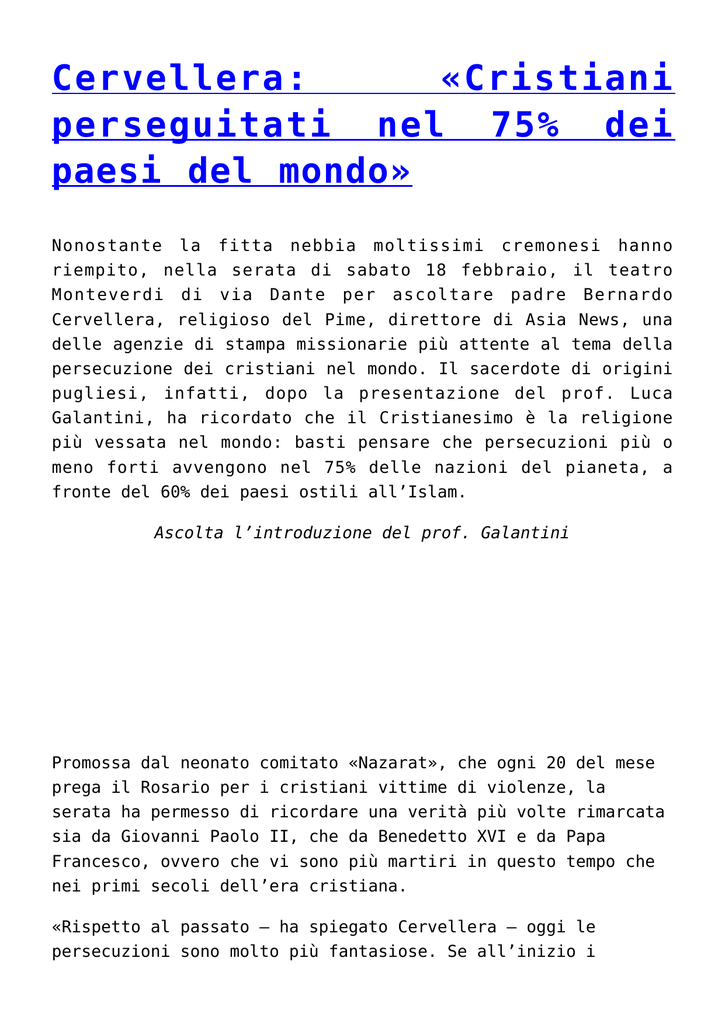 Cervellera: «Cristiani perseguitati nel 75% dei paesi del mondo»

Nonostante la fitta nebbia moltissimi cremonesi hanno riempito, nella serata di sabato 18 febbraio, il teatro Monteverdi di via Dante per ascoltare padre Bernardo Cervellera, religioso del Pime, direttore di Asia News, una delle agenzie di stampa missionarie più attente al tema della persecuzione dei cristiani nel mondo. Il sacerdote di origini pugliesi, infatti, dopo la presentazione del prof. Luca Galantini, ha ricordato che il Cristianesimo è la religione più vessata nel mondo: basti pensare che persecuzioni più o meno forti avvengono nel 75% delle nazioni del pianeta, a fronte del 60% dei paesi ostili all'Islam.

Ascolta l'introduzione del prof. Galantini

Promossa dal neonato comitato «Nazarat», che ogni 20 del mese prega il Rosario per i cristiani vittime di violenze, la serata ha permesso di ricordare una verità più volte rimarcata sia da Giovanni Paolo II, che da Benedetto XVI e da Papa Francesco, ovvero che vi sono più martiri in questo tempo che nei primi secoli dell'era cristiana.

«Rispetto al passato – ha spiegato Cervellera – oggi le persecuzioni sono molto più fantasiose. Se all'inizio i